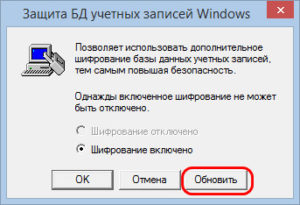 Защита БД учетных записей Windows

Позволяет использовать дополнительное шифрование базы данных учетных записей, тем самым повышая безопасность.

Однажды включенное шифрование не может быть отключено.

Шифрование отключено

Шифрование включено

OK

Отмена

Обновить